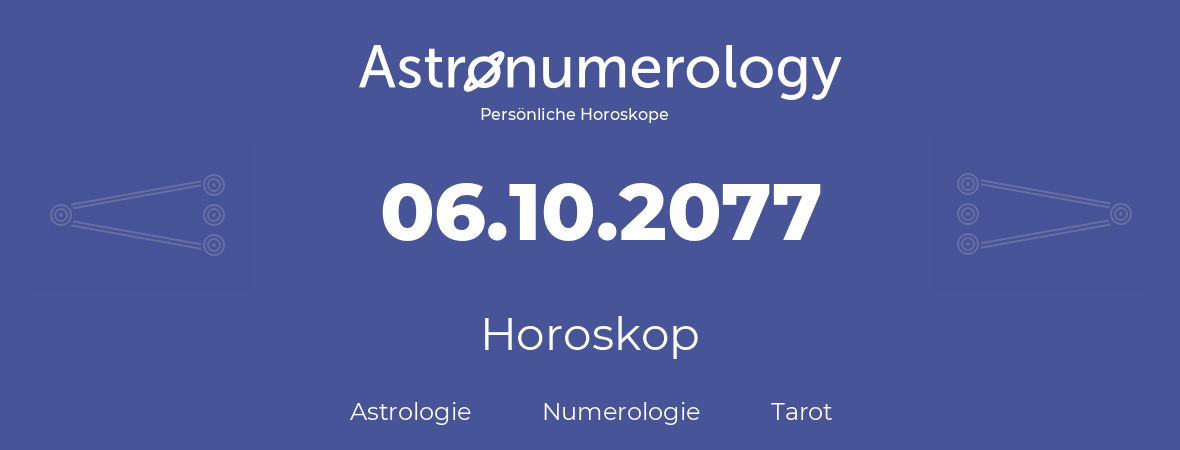 Astronumerology
Persönliche Horoskope

06.10.2077

Horoskop

Astrologie Numerologie Tarot